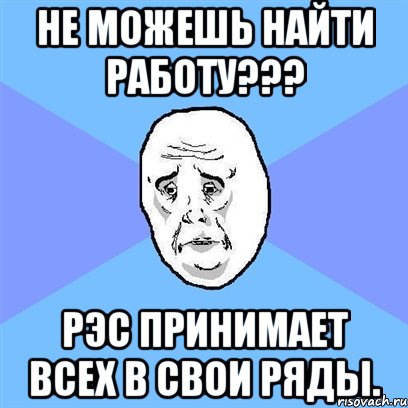 НЕ МОЖЕШЬ НАЙТИ РАБОТУ???

РЭС ПРИНИМАЕТ ВСЕХ В СВОИ РЯДЫ.

risovach.ru